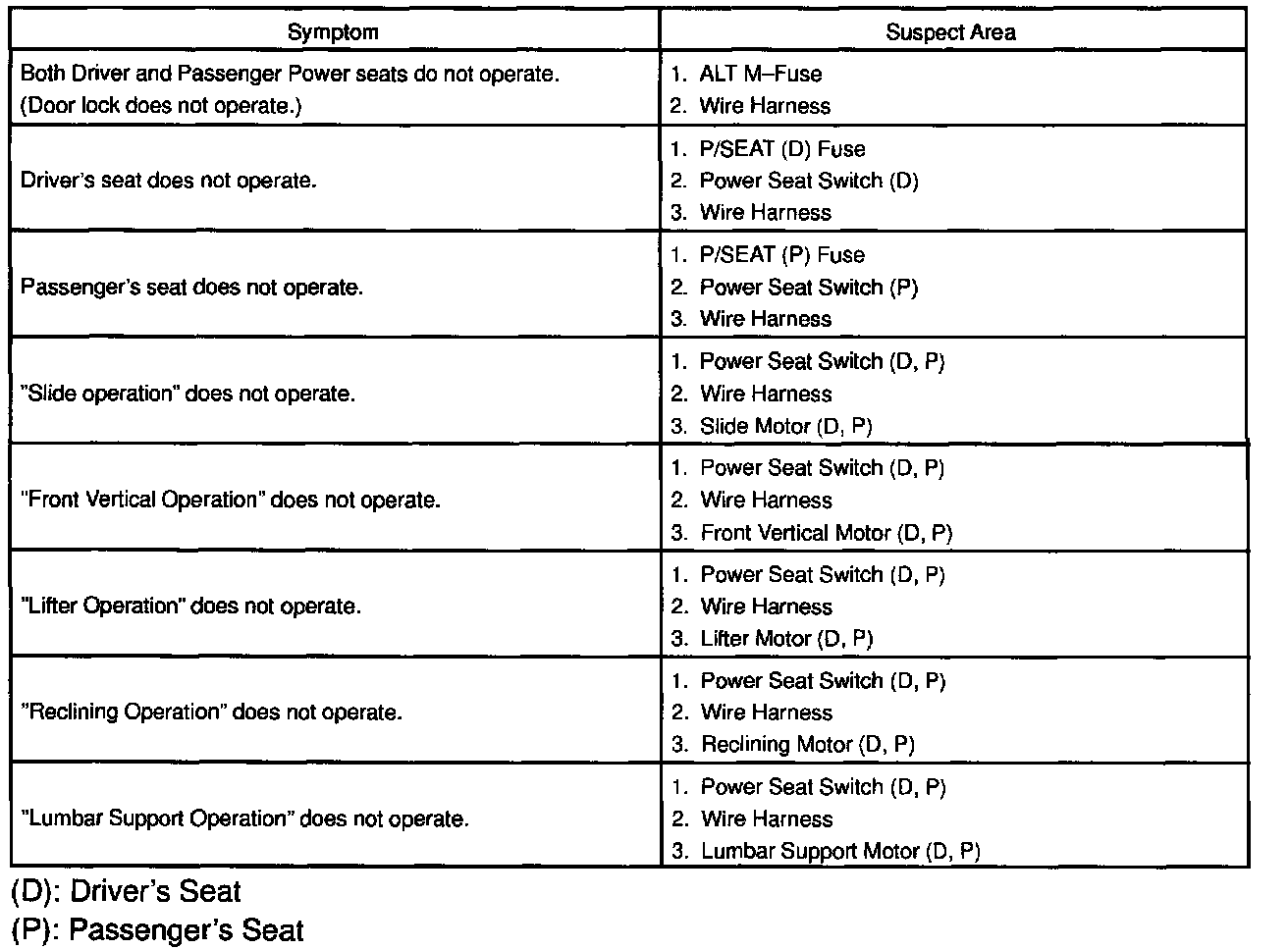 | Symptom | Suspect Area |
|---|---|
| Both Driver and Passenger Power seats do not operate. (Door lock does not operate.) | 1. ALT M–Fuse 2. Wire Harness |
| Driver's seat does not operate. | 1. P/SEAT (D) Fuse 2. Power Seat Switch (D) 3. Wire Harness |
| Passenger's seat does not operate. | 1. P/SEAT (P) Fuse 2. Power Seat Switch (P) 3. Wire Harness |
| "Slide operation" does not operate. | 1. Power Seat Switch (D, P) 2. Wire Harness 3. Slide Motor (D, P) |
| "Front Vertical Operation" does not operate. | 1. Power Seat Switch (D, P) 2. Wire Harness 3. Front Vertical Motor (D, P) |
| "Lifter Operation" does not operate. | 1. Power Seat Switch (D, P) 2. Wire Harness 3. Lifter Motor (D, P) |
| "Reclining Operation" does not operate. | 1. Power Seat Switch (D, P) 2. Wire Harness 3. Reclining Motor (D, P) |
| "Lumbar Support Operation" does not operate. | 1. Power Seat Switch (D, P) 2. Wire Harness 3. Lumbar Support Motor (D, P) |

(D): Driver's Seat
(P): Passenger's Seat